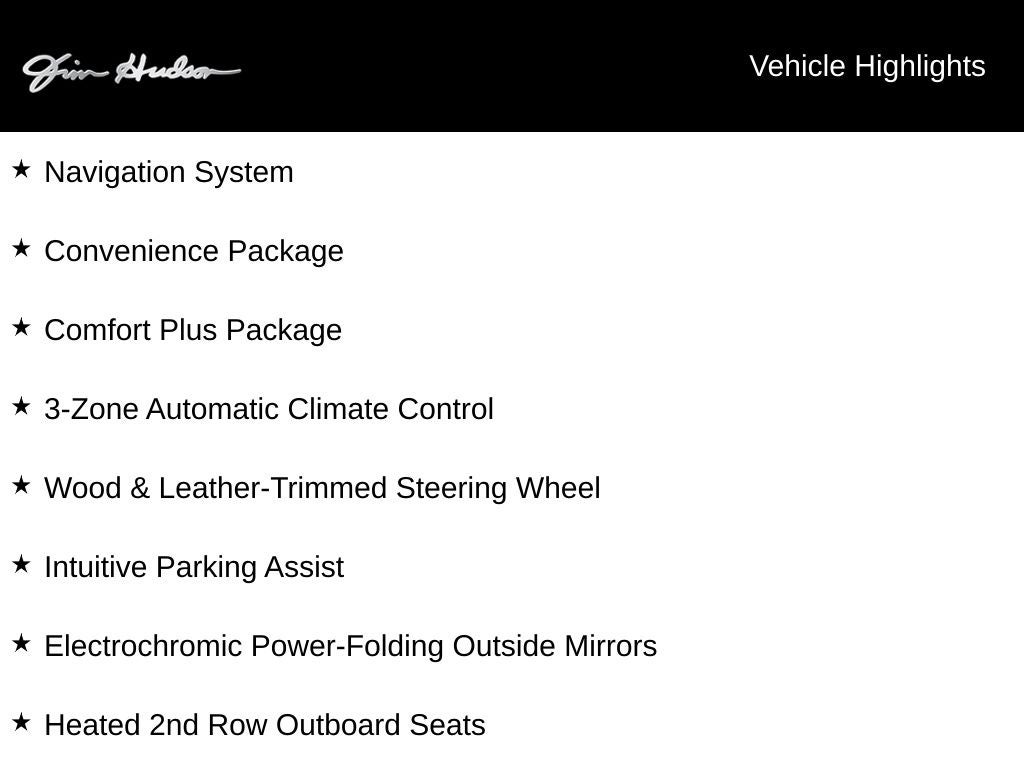 Jim Hudson

Vehicle Highlights

★ Navigation System

★ Convenience Package

★ Comfort Plus Package

★ 3-Zone Automatic Climate Control

★ Wood & Leather-Trimmed Steering Wheel

★ Intuitive Parking Assist

★ Electrochromic Power-Folding Outside Mirrors

★ Heated 2nd Row Outboard Seats